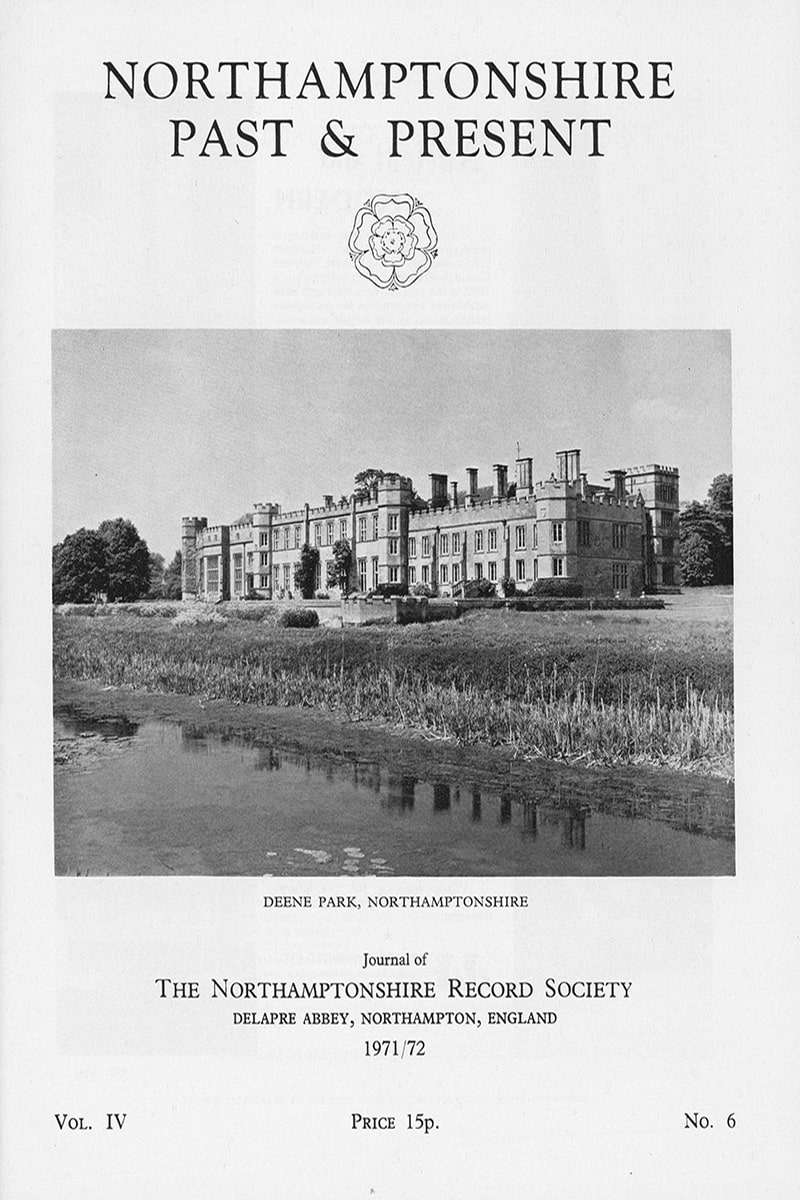 NORTHAMPTONSHIRE
PAST & PRESENT

DEENE PARK, NORTHAMPTONSHIRE

Journal of
THE NORTHAMPTONSHIRE RECORD SOCIETY
DELAPRE ABBEY, NORTHAMPTON, ENGLAND
1971/72

VOL. IV

PRICE 15p.

No. 6